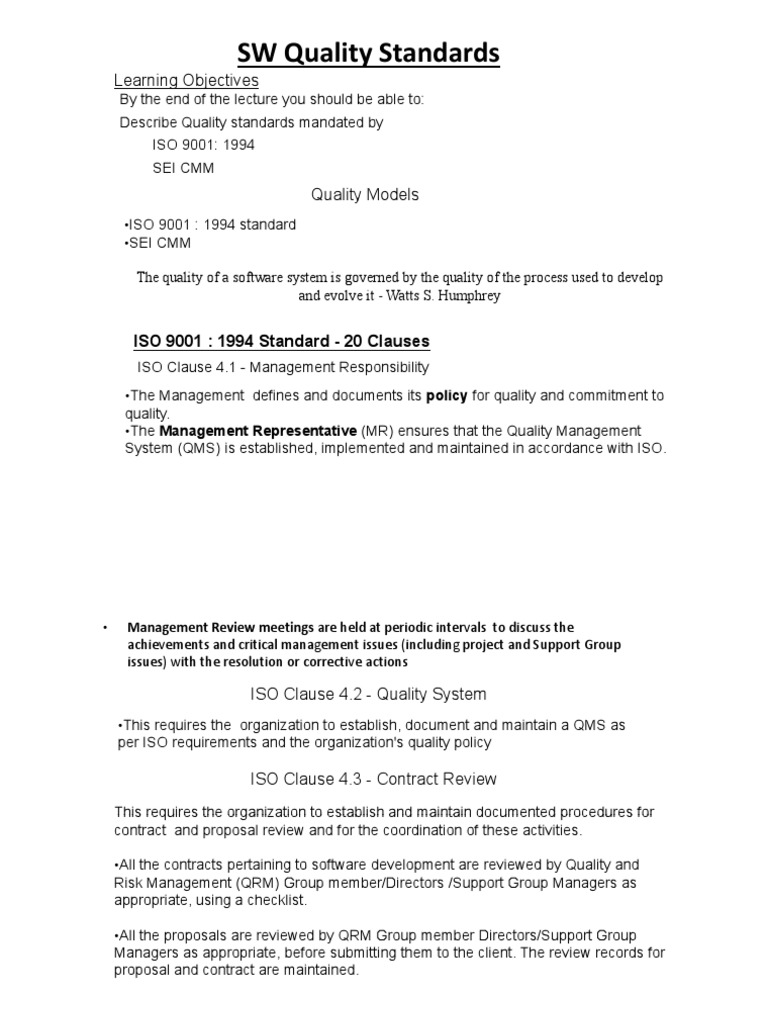 SW Quality Standards

Learning Objectives

By the end of the lecture you should be able to:

Describe Quality standards mandated by

ISO 9001: 1994

SEI CMM

Quality Models

•ISO 9001 : 1994 standard
•SEI CMM

The quality of a software system is governed by the quality of the process used to develop and evolve it - Watts S. Humphrey

ISO 9001 : 1994 Standard - 20 Clauses

ISO Clause 4.1 - Management Responsibility

•The Management defines and documents its policy for quality and commitment to quality.
•The Management Representative (MR) ensures that the Quality Management System (QMS) is established, implemented and maintained in accordance with ISO.

• Management Review meetings are held at periodic intervals to discuss the achievements and critical management issues (including project and Support Group issues) with the resolution or corrective actions

ISO Clause 4.2 - Quality System

•This requires the organization to establish, document and maintain a QMS as per ISO requirements and the organization's quality policy

ISO Clause 4.3 - Contract Review

This requires the organization to establish and maintain documented procedures for contract and proposal review and for the coordination of these activities.

•All the contracts pertaining to software development are reviewed by Quality and Risk Management (QRM) Group member/Directors /Support Group Managers as appropriate, using a checklist.

•All the proposals are reviewed by QRM Group member Directors/Support Group Managers as appropriate, before submitting them to the client. The review records for proposal and contract are maintained.